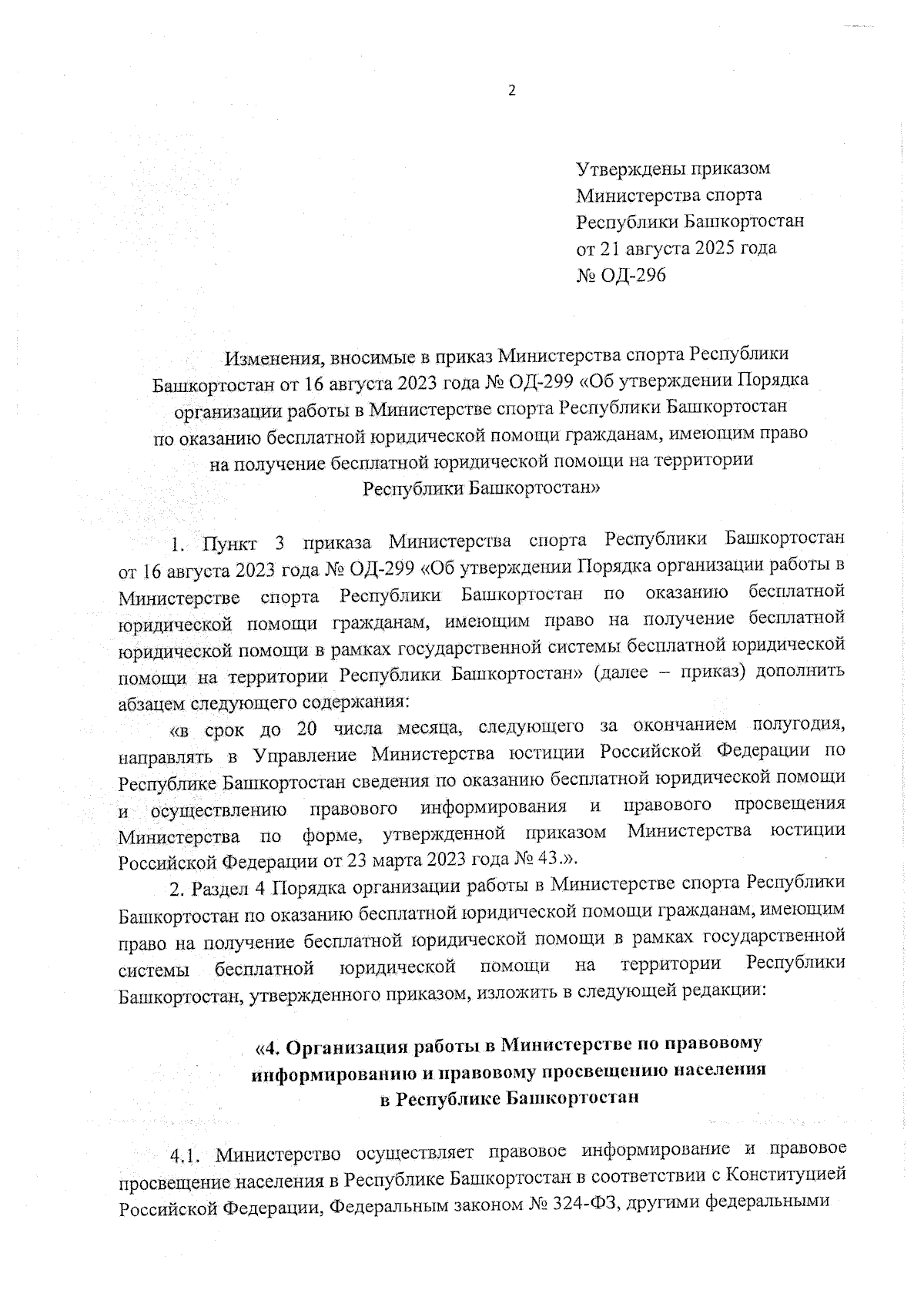 2

Утверждены приказом
Министерства спорта
Республики Башкортостан
от 21 августа 2025 года
№ ОД-296

Изменения, вносимые в приказ Министерства спорта Республики Башкортостан от 16 августа 2023 года № ОД-299 «Об утверждении Порядка организации работы в Министерстве спорта Республики Башкортостан по оказанию бесплатной юридической помощи гражданам, имеющим право на получение бесплатной юридической помощи на территории Республики Башкортостан»

1. Пункт 3 приказа Министерства спорта Республики Башкортостан от 16 августа 2023 года № ОД-299 «Об утверждении Порядка организации работы в Министерстве спорта Республики Башкортостан по оказанию бесплатной юридической помощи гражданам, имеющим право на получение бесплатной юридической помощи в рамках государственной системы бесплатной юридической помощи на территории Республики Башкортостан» (далее – приказ) дополнить абзацем следующего содержания:

«в срок до 20 числа месяца, следующего за окончанием полугодия, направлять в Управление Министерства юстиции Российской Федерации по Республике Башкортостан сведения по оказанию бесплатной юридической помощи и осуществлению правового информирования и правового просвещения Министерства по форме, утвержденной приказом Министерства юстиции Российской Федерации от 23 марта 2023 года № 43.».

2. Раздел 4 Порядка организации работы в Министерстве спорта Республики Башкортостан по оказанию бесплатной юридической помощи гражданам, имеющим право на получение бесплатной юридической помощи в рамках государственной системы бесплатной юридической помощи на территории Республики Башкортостан, утвержденного приказом, изложить в следующей редакции:

«4. Организация работы в Министерстве по правовому информированию и правовому просвещению населения в Республике Башкортостан

4.1. Министерство осуществляет правовое информирование и правовое просвещение населения в Республике Башкортостан в соответствии с Конституцией Российской Федерации, Федеральным законом № 324-ФЗ, другими федеральными